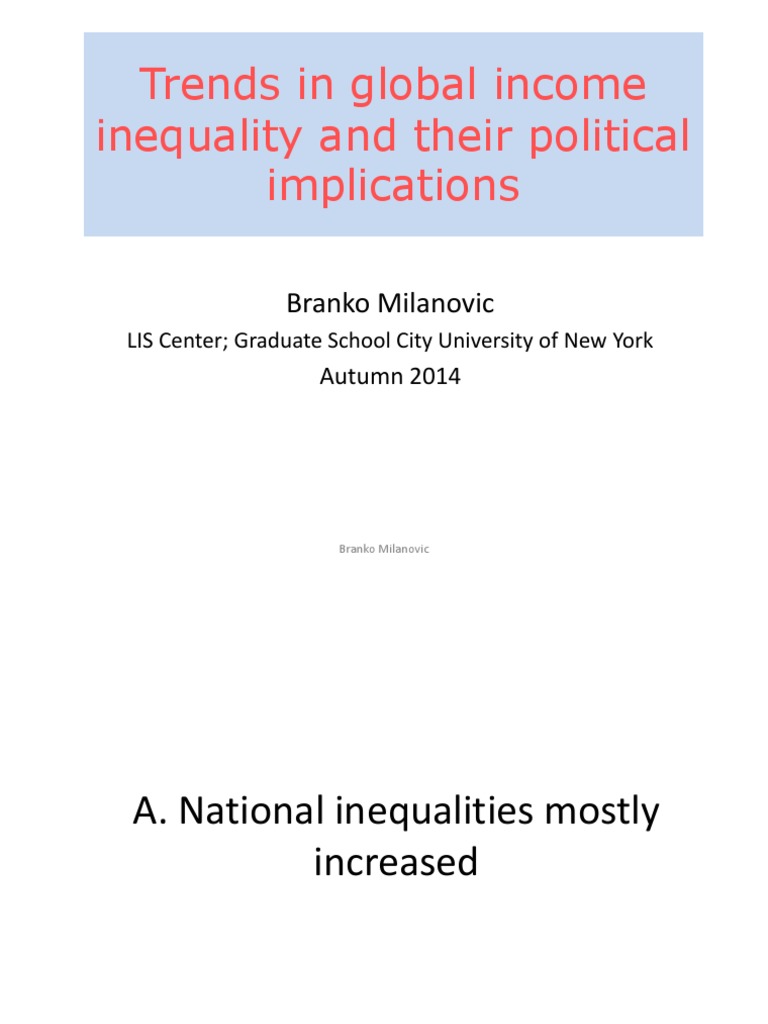 Trends in global income inequality and their political implications

Branko Milanovic

LIS Center; Graduate School City University of New York

Autumn 2014

Branko Milanovic

A. National inequalities mostly increased